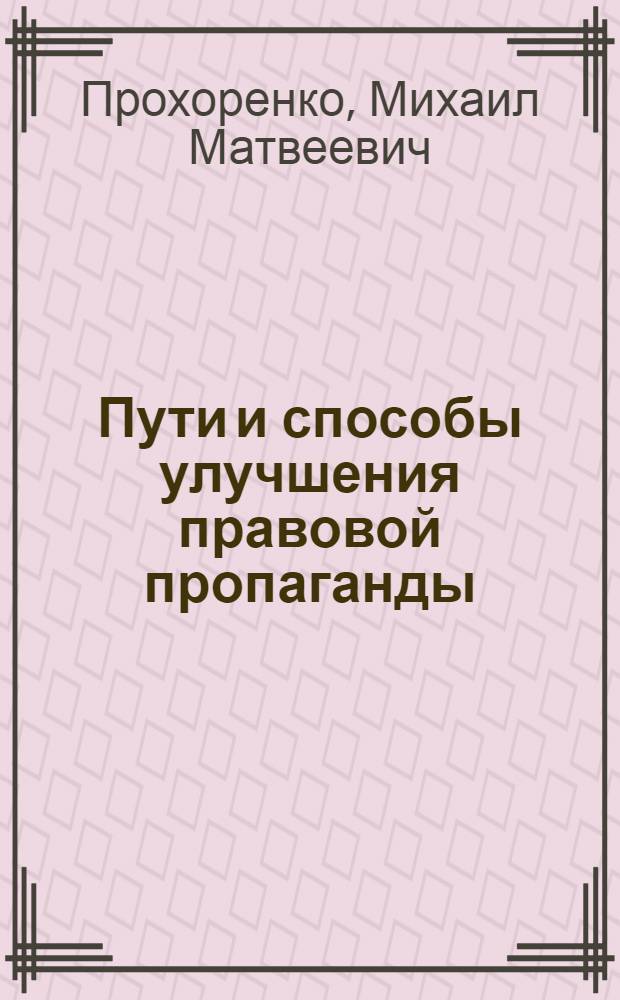 Прохоренко, Михаил Матвеевич

Пути и способы улучшения правовой пропаганды